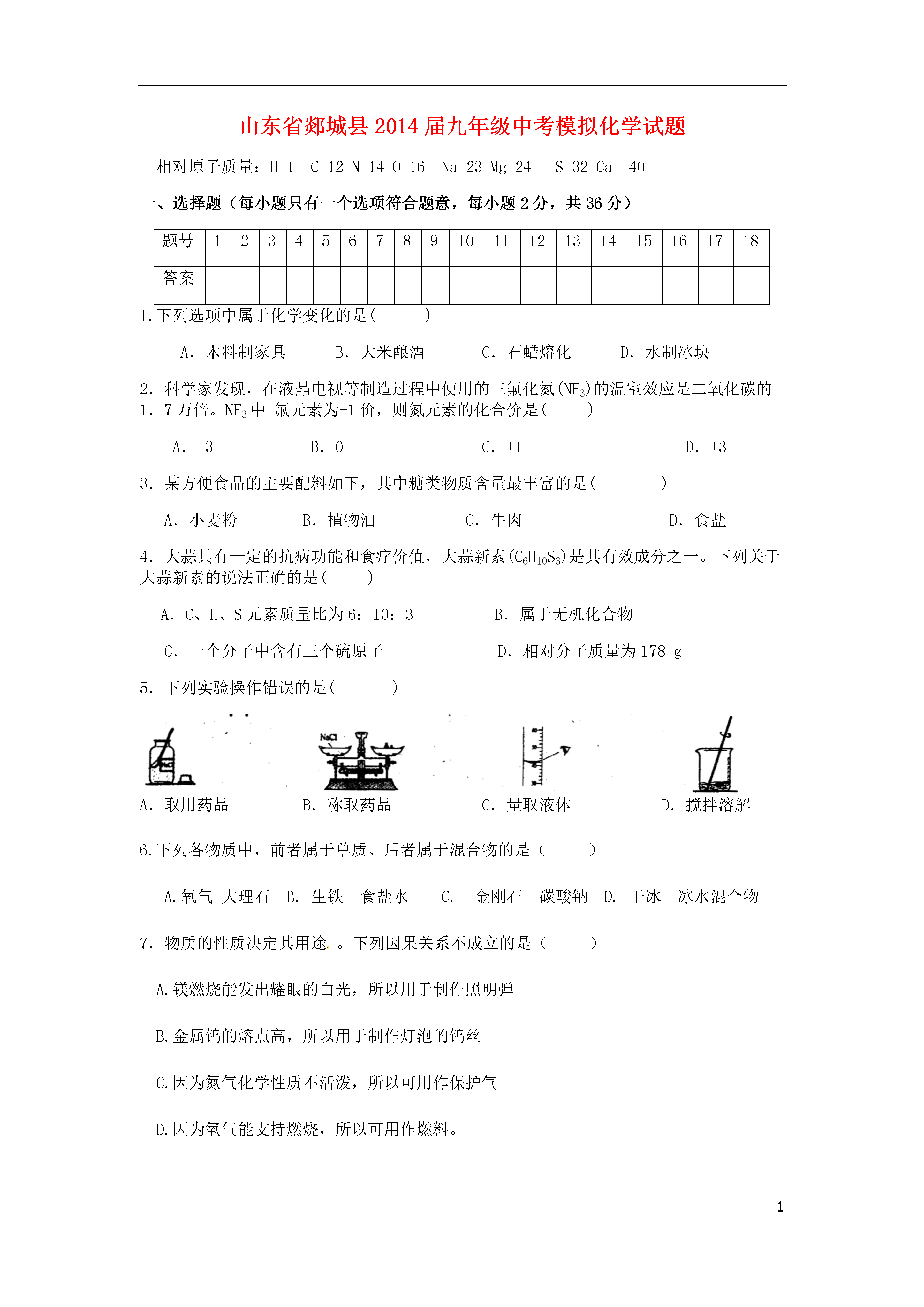 山东省郯城县2014届九年级中考模拟化学试题

相对原子质量：H-1 C-12 N-14 O-16 Na-23 Mg-24 S-32 Ca -40

一、选择题（每小题只有一个选项符合题意，每小题2分，共36分）

| 题号 | 1 | 2 | 3 | 4 | 5 | 6 | 7 | 8 | 9 | 10 | 11 | 12 | 13 | 14 | 15 | 16 | 17 | 18 |
|---|---|---|---|---|---|---|---|---|---|---|---|---|---|---|---|---|---|---|
| 答案 | | | | | | | | | | | | | | | | | | |

1.下列选项中属于化学变化的是(　　)

A. 木料制家具　B. 大米酿酒　C. 石蜡熔化　D. 水制冰块

2. 科学家发现，在液晶电视等制造过程中使用的三氟化氮($NF_3$)的温室效应是二氧化碳的1. 7万倍。$NF_3$中 氟元素为-1价，则氮元素的化合价是(　　)

A. -3　B. 0　C. +1　D. +3

3. 某方便食品的主要配料如下，其中糖类物质含量最丰富的是(　　)

A. 小麦粉　B. 植物油　C. 牛肉　D. 食盐

4. 大蒜具有一定的抗病功能和食疗价值，大蒜新素($C_6H_{10}S_3$)是其有效成分之一。下列关于大蒜新素的说法正确的是(　　)

A. C、H、S元素质量比为6：10：3　B. 属于无机化合物

C. 一个分子中含有三个硫原子　D. 相对分子质量为178 g

5. 下列实验操作错误的是(　　)

NaCl

A. 取用药品　B. 称取药品　C. 量取液体　D. 搅拌溶解

6.下列各物质中，前者属于单质、后者属于混合物的是（　　）

A.氧气 大理石　B. 生铁 食盐水　C. 金刚石 碳酸钠　D. 干冰 冰水混合物

7. 物质的性质决定其用途 。下列因果关系不成立的是（　　）

A.镁燃烧能发出耀眼的白光，所以用于制作照明弹

B.金属钨的熔点高，所以用于制作灯泡的钨丝

C.因为氮气化学性质不活泼，所以可用作保护气

D.因为氧气能支持燃烧，所以可用作燃料。

1